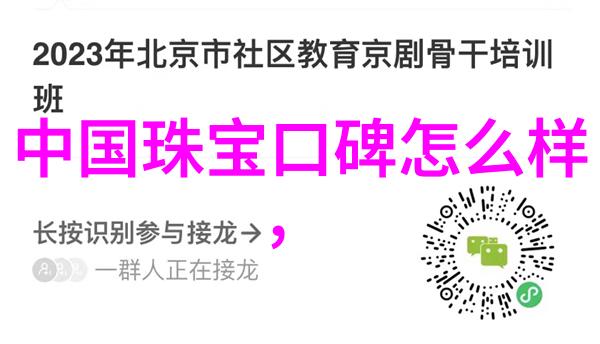 2023年北京市社区教育京剧骨干培训班

中国珠宝口碑怎么样

长按识别参与接龙→ ,

一群人正在接龙